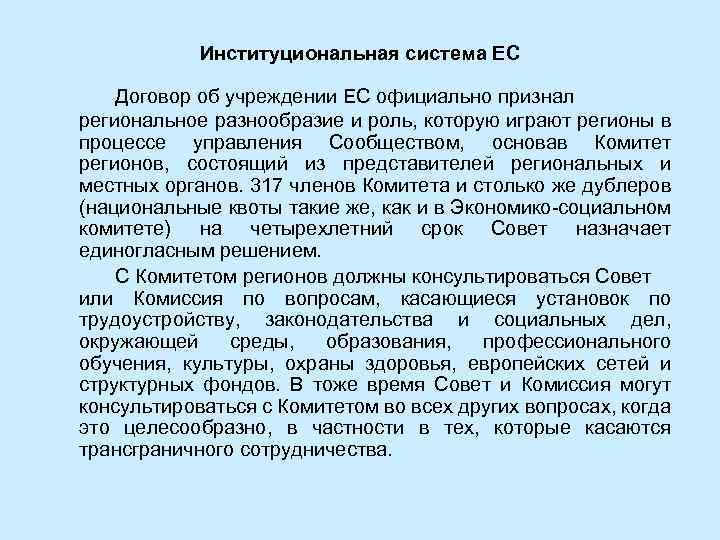 Институциональная система ЕС

Договор об учреждении ЕС официально признал региональное разнообразие и роль, которую играют регионы в процессе управления Сообществом, основав Комитет регионов, состоящий из представителей региональных и местных органов. 317 членов Комитета и столько же дублеров (национальные квоты такие же, как и в Экономико-социальном комитете) на четырехлетний срок Совет назначает единогласным решением.

С Комитетом регионов должны консультироваться Совет или Комиссия по вопросам, касающиеся установок по трудоустройству, законодательства и социальных дел, окружающей среды, образования, профессионального обучения, культуры, охраны здоровья, европейских сетей и структурных фондов. В тоже время Совет и Комиссия могут консультироваться с Комитетом во всех других вопросах, когда это целесообразно, в частности в тех, которые касаются трансграничного сотрудничества.